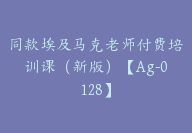 同款埃及马克老师付费培训课（新版）【Ag-0128】